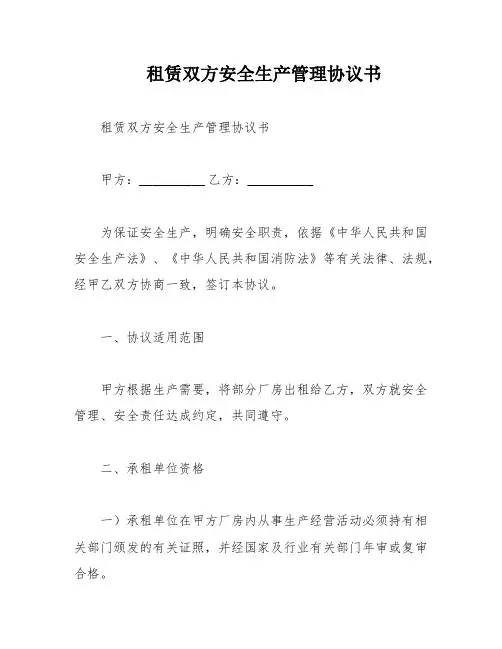 租赁双方安全生产管理协议书

租赁双方安全生产管理协议书

甲方：__________ 乙方：__________

为保证安全生产，明确安全职责，依据《中华人民共和国安全生产法》、《中华人民共和国消防法》等有关法律、法规，经甲乙双方协商一致，签订本协议。

一、协议适用范围

甲方根据生产需要，将部分厂房出租给乙方，双方就安全管理、安全责任达成约定，共同遵守。

二、承租单位资格

一）承租单位在甲方厂房内从事生产经营活动必须持有相关部门颁发的有关证照，并经国家及行业有关部门年审或复审合格。